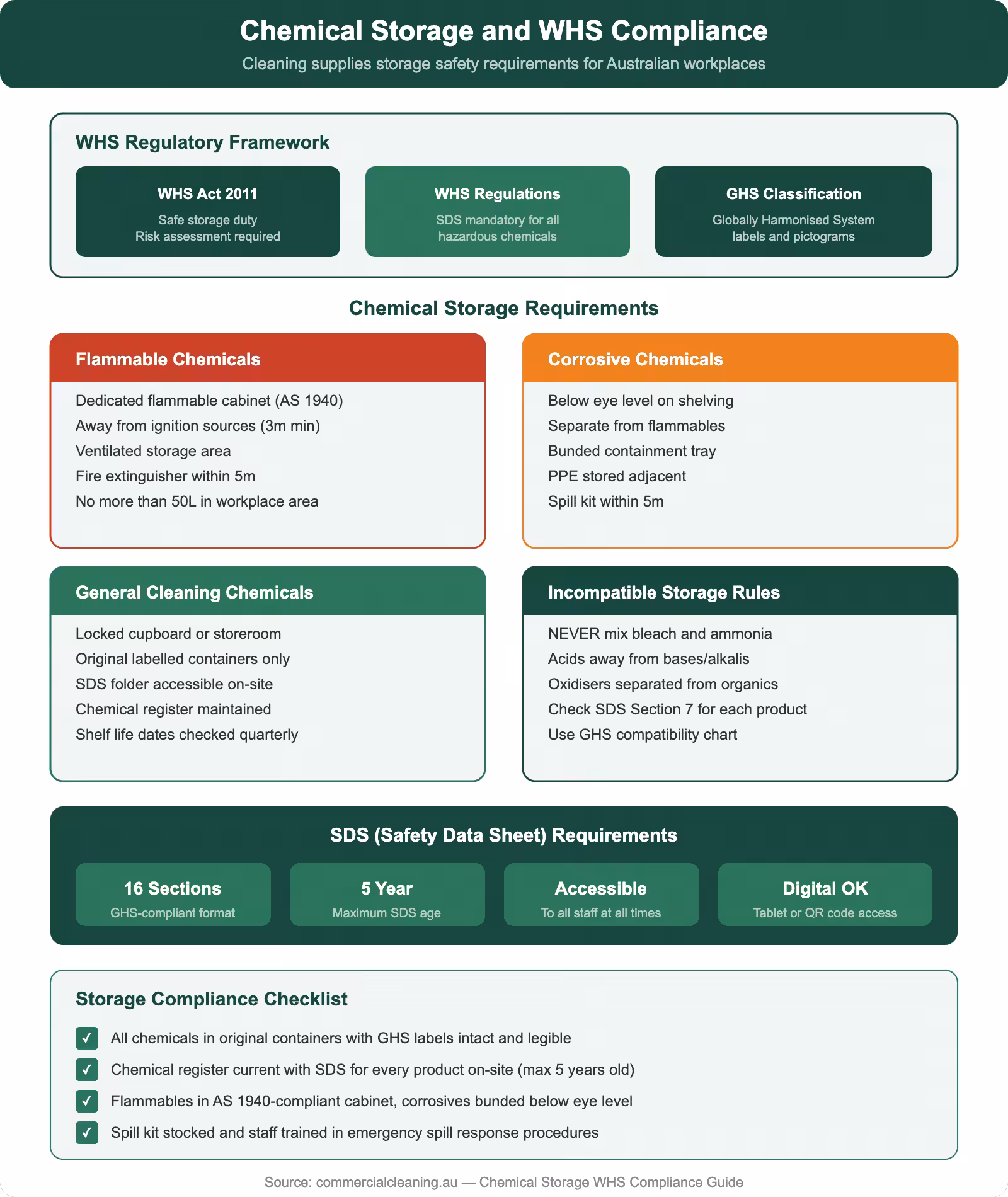 Chemical Storage and WHS Compliance

Cleaning supplies storage safety requirements for Australian workplaces

WHS Regulatory Framework

WHS Act 2011
Safe storage duty
Risk assessment required

WHS Regulations
SDS mandatory for all hazardous chemicals

GHS Classification
Globally Harmonised System labels and pictograms

Chemical Storage Requirements

Flammable Chemicals
Dedicated flammable cabinet (AS 1940)
Away from ignition sources (3m min)
Ventilated storage area
Fire extinguisher within 5m
No more than 50L in workplace area

Corrosive Chemicals
Below eye level on shelving
Separate from flammables
Bunded containment tray
PPE stored adjacent
Spill kit within 5m

General Cleaning Chemicals
Locked cupboard or storeroom
Original labelled containers only
SDS folder accessible on-site
Chemical register maintained
Shelf life dates checked quarterly

Incompatible Storage Rules
NEVER mix bleach and ammonia
Acids away from bases/alkalis
Oxidisers separated from organics
Check SDS Section 7 for each product
Use GHS compatibility chart

SDS (Safety Data Sheet) Requirements

16 Sections
GHS-compliant format

5 Year
Maximum SDS age

Accessible
To all staff at all times

Digital OK
Tablet or QR code access

Storage Compliance Checklist

✓ All chemicals in original containers with GHS labels intact and legible
✓ Chemical register current with SDS for every product on-site (max 5 years old)
✓ Flammables in AS 1940-compliant cabinet, corrosives bunded below eye level
✓ Spill kit stocked and staff trained in emergency spill response procedures

Source: commercialcleaning.au — Chemical Storage WHS Compliance Guide